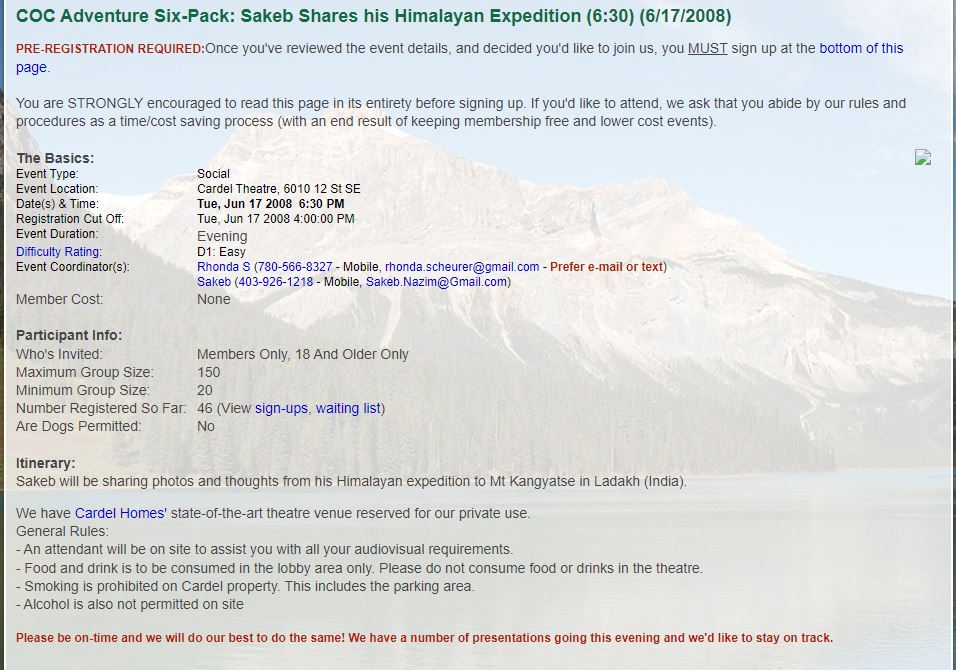 COC Adventure Six-Pack: Sakeb Shares his Himalayan Expedition (6:30) (6/17/2008)

PRE-REGISTRATION REQUIRED:Once you've reviewed the event details, and decided you'd like to join us, you MUST sign up at the bottom of this page.

You are STRONGLY encouraged to read this page in its entirety before signing up. If you'd like to attend, we ask that you abide by our rules and procedures as a time/cost saving process (with an end result of keeping membership free and lower cost events).

The Basics:

| | |
|---|---|
| Event Type: | Social |
| Event Location: | Cardel Theatre, 6010 12 St SE |
| Date(s) & Time: | Tue, Jun 17 2008 6:30 PM |
| Registration Cut Off: | Tue, Jun 17 2008 4:00:00 PM |
| Event Duration: | Evening |
| Difficulty Rating: | D1: Easy |
| Event Coordinator(s): | Rhonda S (780-566-8327 - Mobile, rhonda.scheurer@gmail.com - Prefer e-mail or text) Sakeb (403-926-1218 - Mobile, Sakeb.Nazim@Gmail.com) |
| Member Cost: | None |

Participant Info:

| | |
|---|---|
| Who's Invited: | Members Only, 18 And Older Only |
| Maximum Group Size: | 150 |
| Minimum Group Size: | 20 |
| Number Registered So Far: | 46 (View sign-ups, waiting list) |
| Are Dogs Permitted: | No |

Itinerary:
Sakeb will be sharing photos and thoughts from his Himalayan expedition to Mt Kangyatse in Ladakh (India).

We have Cardel Homes' state-of-the-art theatre venue reserved for our private use.
General Rules:
- An attendant will be on site to assist you with all your audiovisual requirements.
- Food and drink is to be consumed in the lobby area only. Please do not consume food or drinks in the theatre.
- Smoking is prohibited on Cardel property. This includes the parking area.
- Alcohol is also not permitted on site

Please be on-time and we will do our best to do the same! We have a number of presentations going this evening and we'd like to stay on track.